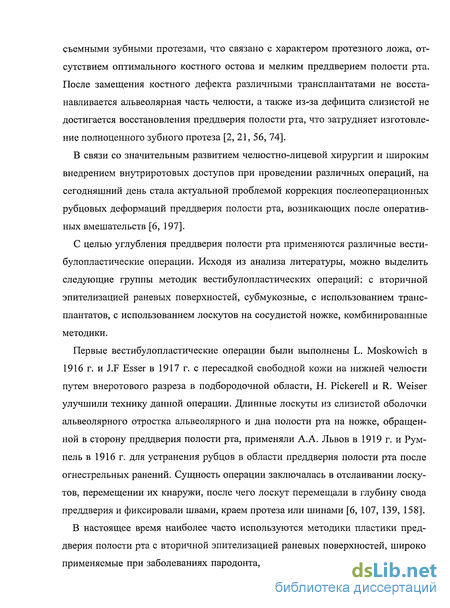 съемными зубными протезами, что связано с характером протезного ложа, отсутствием оптимального костного остова и мелким преддверием полости рта. После замещения костного дефекта различными трансплантатами не восстанавливается альвеолярная часть челюсти, а также из-за дефицита слизистой не достигается восстановления преддверия полости рта, что затрудняет изготовление полноценного зубного протеза [2, 21, 56, 74].

В связи со значительным развитием челюстно-лицевой хирургии и широким внедрением внутриротовых доступов при проведении различных операций, на сегодняшний день стала актуальной проблемой коррекция послеоперационных рубцовых деформаций преддверия полости рта, возникающих после оперативных вмешательств [6, 197].

С целью углубления преддверия полости рта применяются различные вестибулопластические операции. Исходя из анализа литературы, можно выделить следующие группы методик вестибулопластических операций: с вторичной эпителизацией раневых поверхностей, субмукозные, с использованием трансплантатов, с использованием лоскутов на сосудистой ножке, комбинированные методики.

Первые вестибулопластические операции были выполнены L. Moskowich в 1916 г. и J.F Esser в 1917 г. с пересадкой свободной кожи на нижней челюсти путем внеротового разреза в подбородочной области, H. Pickerell и R. Weiser улучшили технику данной операции. Длинные лоскуты из слизистой оболочки альвеолярного отростка альвеолярного и дна полости рта на ножке, обращенной в сторону преддверия полости рта, применяли А.А. Львов в 1919 г. и Румпель в 1916 г. для устранения рубцов в области преддверия полости рта после огнестрельных ранений. Сущность операции заключалась в отслаивании лоскутов, перемещении их кнаружи, после чего лоскут перемещали в глубину свода преддверия и фиксировали швами, краем протеза или шинами [6, 107, 139, 158].

В настоящее время наиболее часто используются методики пластики преддверия полости рта с вторичной эпителизацией раневых поверхностей, широко применяемые при заболеваниях пародонта,

dsLib.net
библиотека диссертаций